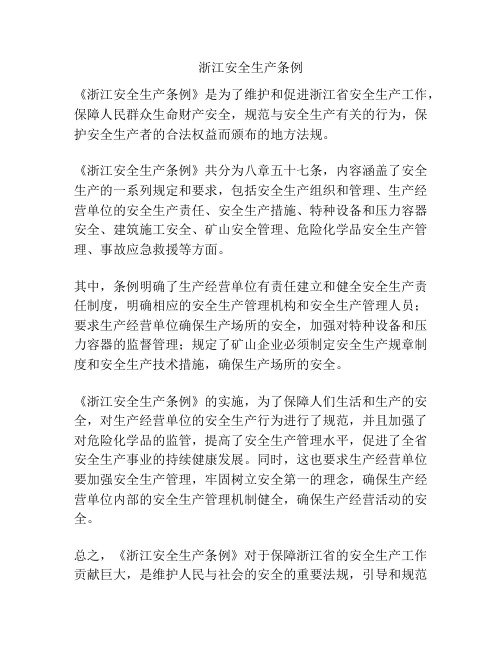 浙江安全生产条例

《浙江安全生产条例》是为了维护和促进浙江省安全生产工作，保障人民群众生命财产安全，规范与安全生产有关的行为，保护安全生产者的合法权益而颁布的地方法规。

《浙江安全生产条例》共分为八章五十七条，内容涵盖了安全生产的一系列规定和要求，包括安全生产组织和管理、生产经营单位的安全生产责任、安全生产措施、特种设备和压力容器安全、建筑施工安全、矿山安全管理、危险化学品安全生产管理、事故应急救援等方面。

其中，条例明确了生产经营单位有责任建立和健全安全生产责任制度，明确相应的安全生产管理机构和安全生产管理人员；要求生产经营单位确保生产场所的安全，加强对特种设备和压力容器的监督管理；规定了矿山企业必须制定安全生产规章制度和安全生产技术措施，确保生产场所的安全。

《浙江安全生产条例》的实施，为了保障人们生活和生产的安全，对生产经营单位的安全生产行为进行了规范，并且加强了对危险化学品的监管，提高了安全生产管理水平，促进了全省安全生产事业的持续健康发展。同时，这也要求生产经营单位要加强安全生产管理，牢固树立安全第一的理念，确保生产经营单位内部的安全生产管理机制健全，确保生产经营活动的安全。

总之，《浙江安全生产条例》对于保障浙江省的安全生产工作贡献巨大，是维护人民与社会的安全的重要法规，引导和规范